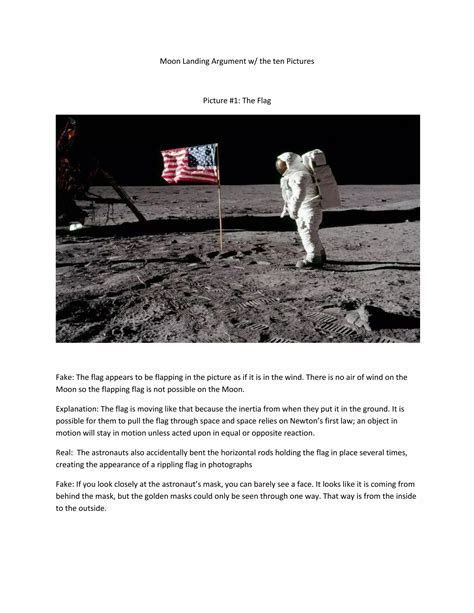 Moon Landing Argument w/ the ten Pictures

Picture #1: The Flag

Fake: The flag appears to be flapping in the picture as if it is in the wind. There is no air of wind on the Moon so the flapping flag is not possible on the Moon.

Explanation: The flag is moving like that because the inertia from when they put it in the ground. It is possible for them to pull the flag through space and space relies on Newton's first law; an object in motion will stay in motion unless acted upon in equal or opposite reaction.

Real: The astronauts also accidentally bent the horizontal rods holding the flag in place several times, creating the appearance of a rippling flag in photographs

Fake: If you look closely at the astronaut's mask, you can barely see a face. It looks like it is coming from behind the mask, but the golden masks could only be seen through one way. That way is from the inside to the outside.